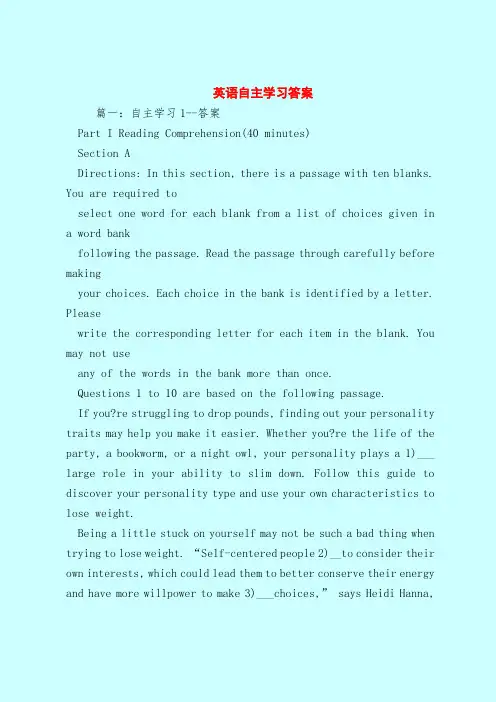 英语自主学习答案

篇一：自主学习1--答案

Part I Reading Comprehension(40 minutes)

Section A

Directions: In this section, there is a passage with ten blanks. You are required to select one word for each blank from a list of choices given in a word bank following the passage. Read the passage through carefully before making your choices. Each choice in the bank is identified by a letter. Please write the corresponding letter for each item in the blank. You may not use any of the words in the bank more than once.

Questions 1 to 10 are based on the following passage.

If you?re struggling to drop pounds, finding out your personality traits may help you make it easier. Whether you?re the life of the party, a bookworm, or a night owl, your personality plays a 1)___ large role in your ability to slim down. Follow this guide to discover your personality type and use your own characteristics to lose weight.

Being a little stuck on yourself may not be such a bad thing when trying to lose weight. “Self-centered people 2)__to consider their own interests, which could lead them to better conserve their energy and have more willpower to make 3)___choices,” says Heidi Hanna,